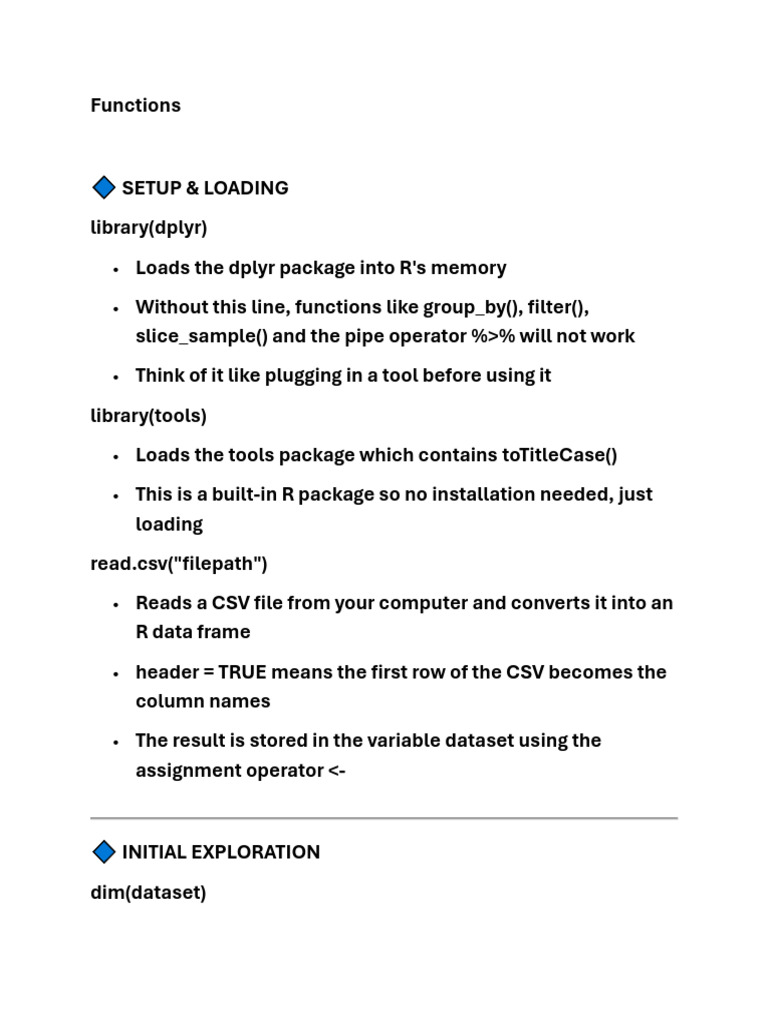 Functions

🔷 SETUP & LOADING

library(dplyr)

• Loads the dplyr package into R's memory
• Without this line, functions like group_by(), filter(), slice_sample() and the pipe operator %>% will not work
• Think of it like plugging in a tool before using it

library(tools)

• Loads the tools package which contains toTitleCase()
• This is a built-in R package so no installation needed, just loading

read.csv("filepath")

• Reads a CSV file from your computer and converts it into an R data frame
• header = TRUE means the first row of the CSV becomes the column names
• The result is stored in the variable dataset using the assignment operator <-

🔷 INITIAL EXPLORATION

dim(dataset)